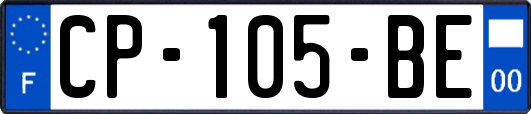 F
CP-105-BE
00